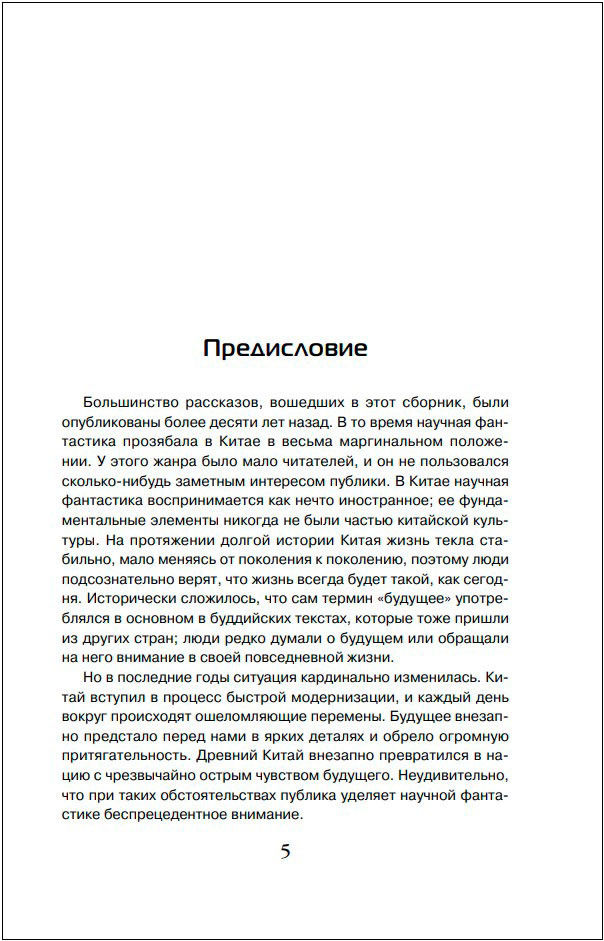 Предисловие

Большинство рассказов, вошедших в этот сборник, были опубликованы более десяти лет назад. В то время научная фантастика прозябала в Китае в весьма маргинальном положении. У этого жанра было мало читателей, и он не пользовался сколько-нибудь заметным интересом публики. В Китае научная фантастика воспринимается как нечто иностранное; ее фундаментальные элементы никогда не были частью китайской культуры. На протяжении долгой истории Китая жизнь текла стабильно, мало меняясь от поколения к поколению, поэтому люди подсознательно верят, что жизнь всегда будет такой, как сегодня. Исторически сложилось, что сам термин «будущее» употреблялся в основном в буддийских текстах, которые тоже пришли из других стран; люди редко думали о будущем или обращали на него внимание в своей повседневной жизни.

Но в последние годы ситуация кардинально изменилась. Китай вступил в процесс быстрой модернизации, и каждый день вокруг происходят ошеломляющие перемены. Будущее внезапно предстало перед нами в ярких деталях и обрело огромную притягательность. Древний Китай внезапно превратился в нацию с чрезвычайно острым чувством будущего. Неудивительно, что при таких обстоятельствах публика уделяет научной фантастике беспрецедентное внимание.

5